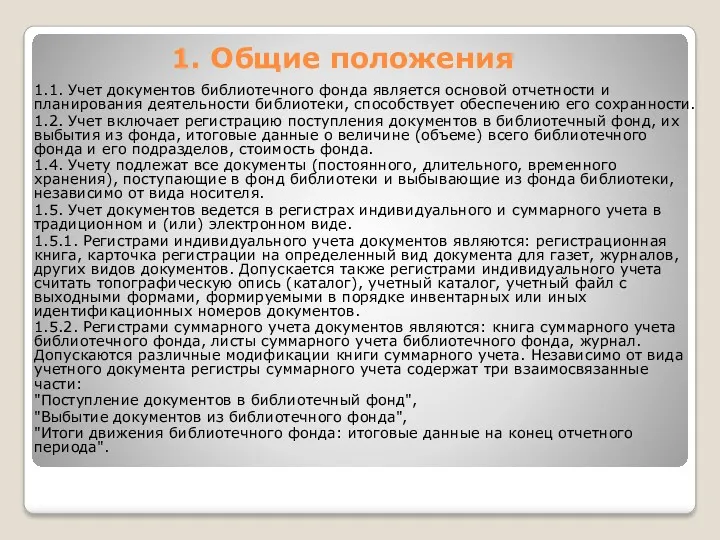 1. Общие положения

1.1. Учет документов библиотечного фонда является основой отчетности и планирования деятельности библиотеки, способствует обеспечению его сохранности.

1.2. Учет включает регистрацию поступления документов в библиотечный фонд, их выбытия из фонда, итоговые данные о величине (объеме) всего библиотечного фонда и его подразделов, стоимость фонда.

1.4. Учету подлежат все документы (постоянного, длительного, временного хранения), поступающие в фонд библиотеки и выбывающие из фонда библиотеки, независимо от вида носителя.

1.5. Учет документов ведется в регистрах индивидуального и суммарного учета в традиционном и (или) электронном виде.

1.5.1. Регистрами индивидуального учета документов являются: регистрационная книга, карточка регистрации на определенный вид документа для газет, журналов, других видов документов. Допускается также регистрами индивидуального учета считать топографическую опись (каталог), учетный каталог, учетный файл с выходными формами, формируемыми в порядке инвентарных или иных идентификационных номеров документов.

1.5.2. Регистрами суммарного учета документов являются: книга суммарного учета библиотечного фонда, листы суммарного учета библиотечного фонда, журнал. Допускаются различные модификации книги суммарного учета. Независимо от вида учетного документа регистры суммарного учета содержат три взаимосвязанные части:
"Поступление документов в библиотечный фонд",
"Выбытие документов из библиотечного фонда",
"Итоги движения библиотечного фонда: итоговые данные на конец отчетного периода".